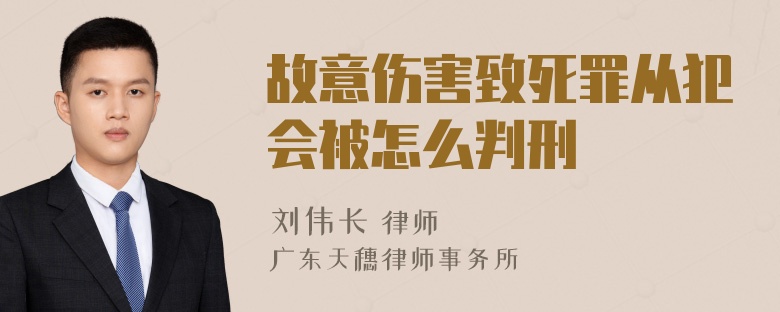 故意伤害致死罪从犯会被怎么判刑

刘伟长 律师
广东天穗律师事务所